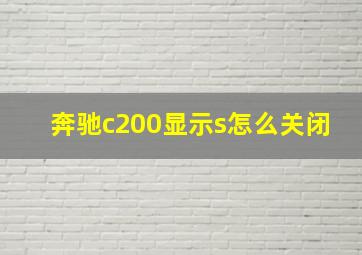 奔驰c200显示s怎么关闭